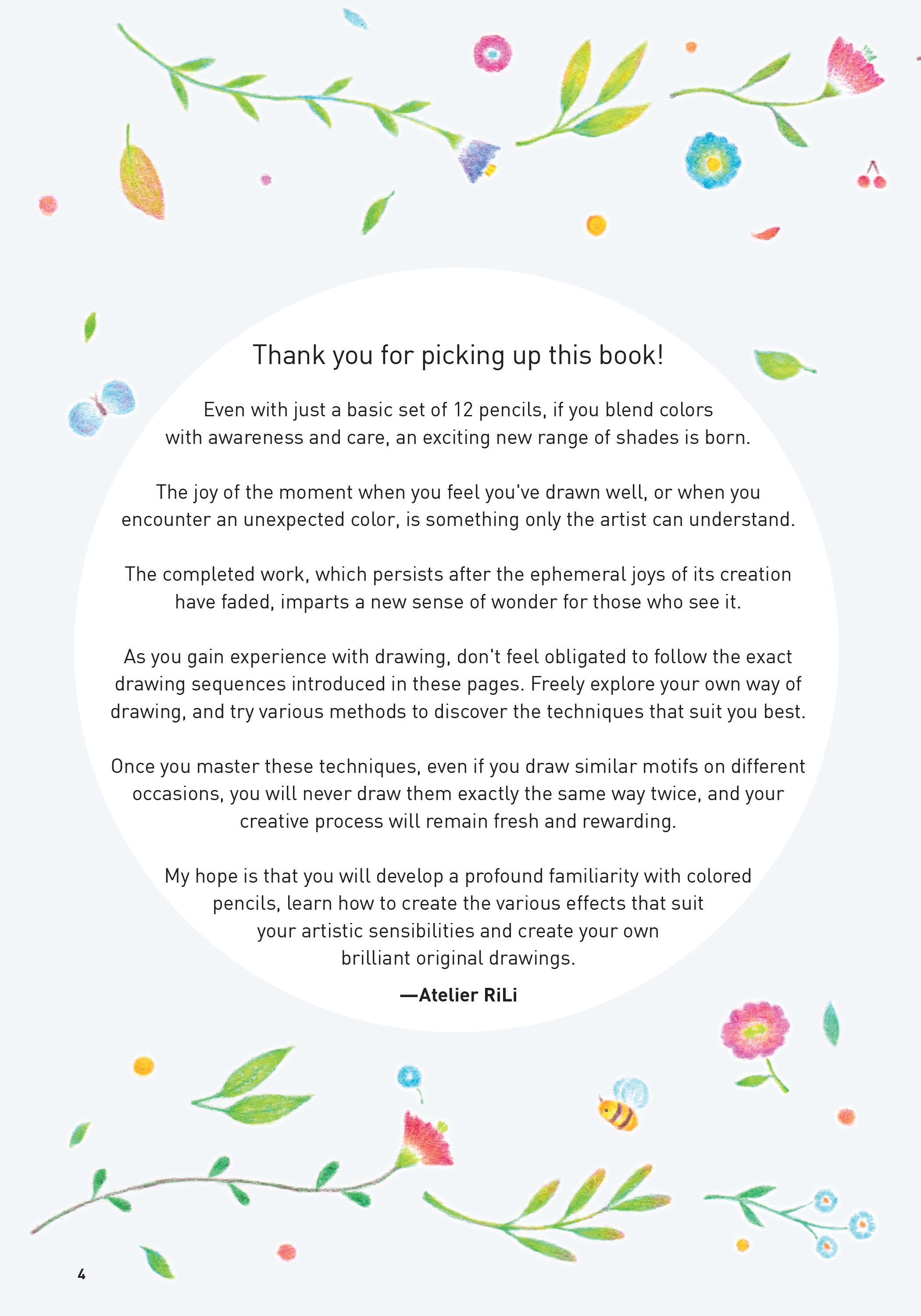 Thank you for picking up this book!

Even with just a basic set of 12 pencils, if you blend colors with awareness and care, an exciting new range of shades is born.

The joy of the moment when you feel you've drawn well, or when you encounter an unexpected color, is something only the artist can understand.

The completed work, which persists after the ephemeral joys of its creation have faded, imparts a new sense of wonder for those who see it.

As you gain experience with drawing, don't feel obligated to follow the exact drawing sequences introduced in these pages. Freely explore your own way of drawing, and try various methods to discover the techniques that suit you best.

Once you master these techniques, even if you draw similar motifs on different occasions, you will never draw them exactly the same way twice, and your creative process will remain fresh and rewarding.

My hope is that you will develop a profound familiarity with colored pencils, learn how to create the various effects that suit your artistic sensibilities and create your own brilliant original drawings.

—Atelier RiLi

4